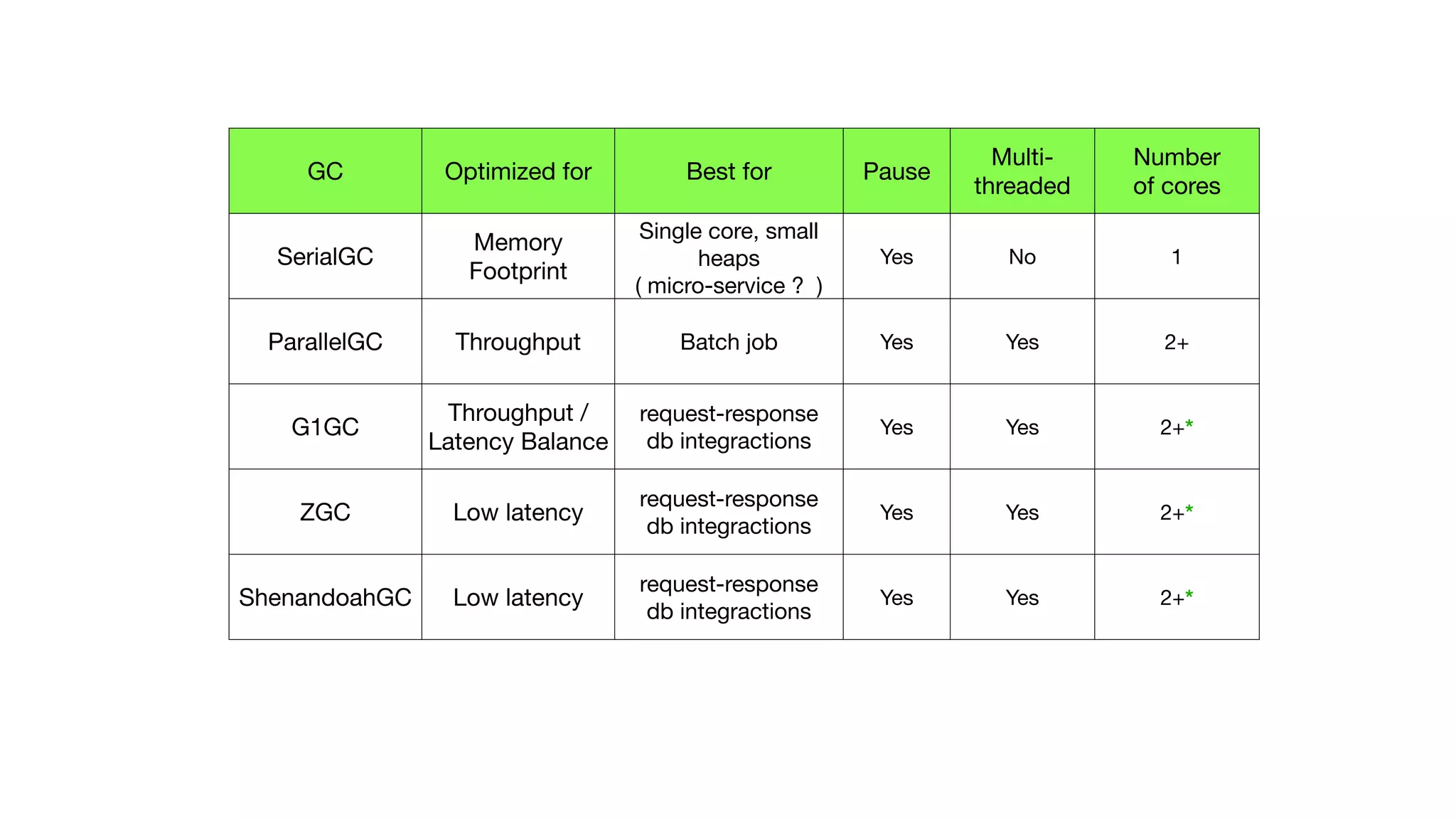 | GC | Optimized for | Best for | Pause | Multi-threaded | Number of cores |
|---|---|---|---|---|---|
| SerialGC | Memory Footprint | Single core, small heaps ( micro-service ? ) | Yes | No | 1 |
| ParallelGC | Throughput | Batch job | Yes | Yes | 2+ |
| G1GC | Throughput / Latency Balance | request-response db integractions | Yes | Yes | 2+* |
| ZGC | Low latency | request-response db integractions | Yes | Yes | 2+* |
| ShenandoahGC | Low latency | request-response db integractions | Yes | Yes | 2+* |